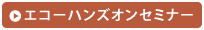 エコーハンズオンセミナー